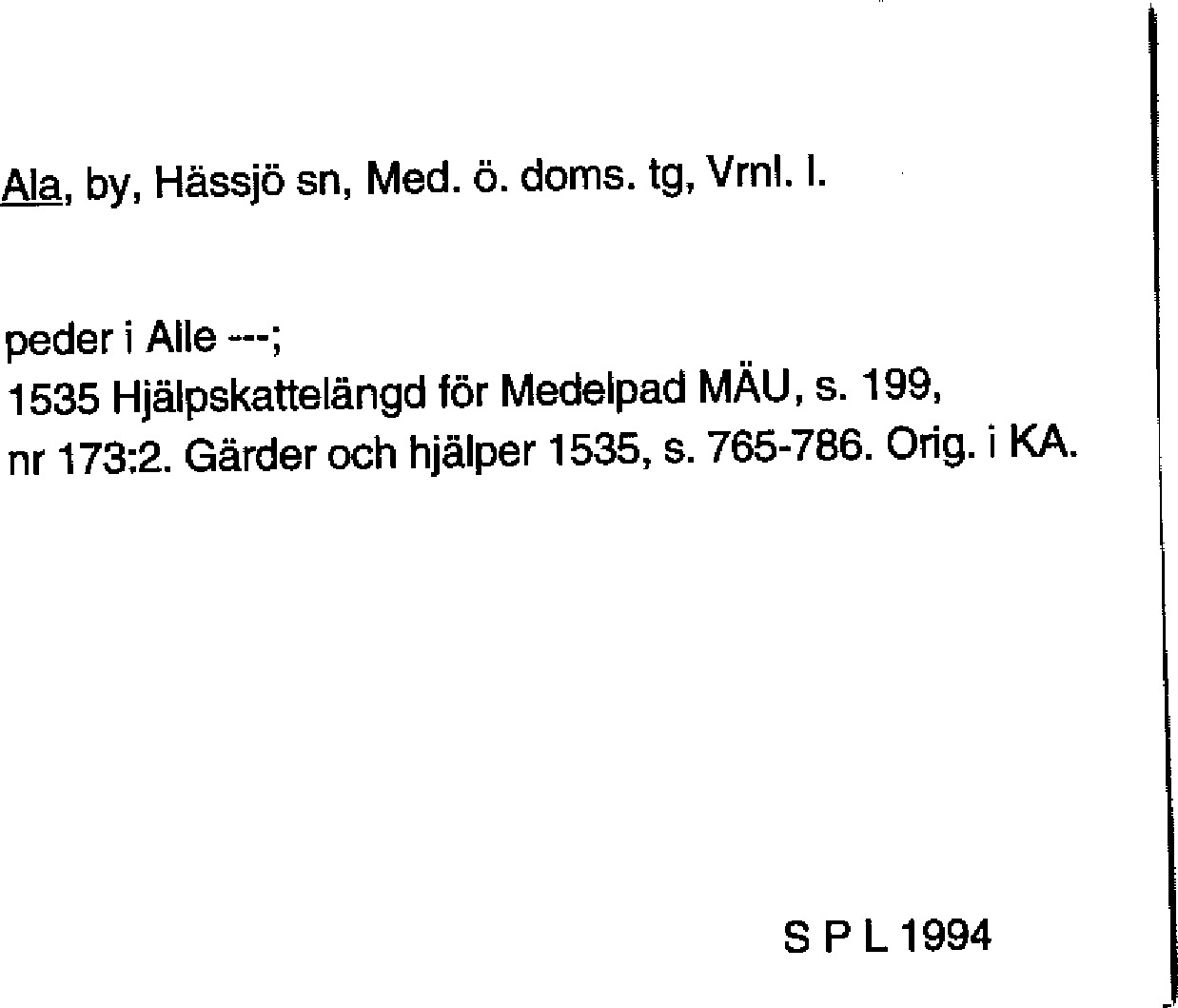 Ala, by, Hässjö sn, Med. ö. doms. tg, Vrnl. l.

peder i Alle ---;
1535 Hjälpskattelängd för Medelpad MÄU, s. 199,
nr 173:2. Gärder och hjälper 1535, s. 765-786. Orig. i KA.

S P L 1994